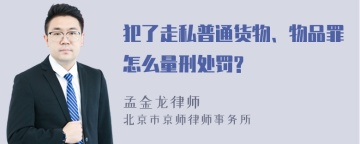 犯了走私普通货物、物品罪怎么量刑处罚?

孟金龙律师
北京市京师律师事务所